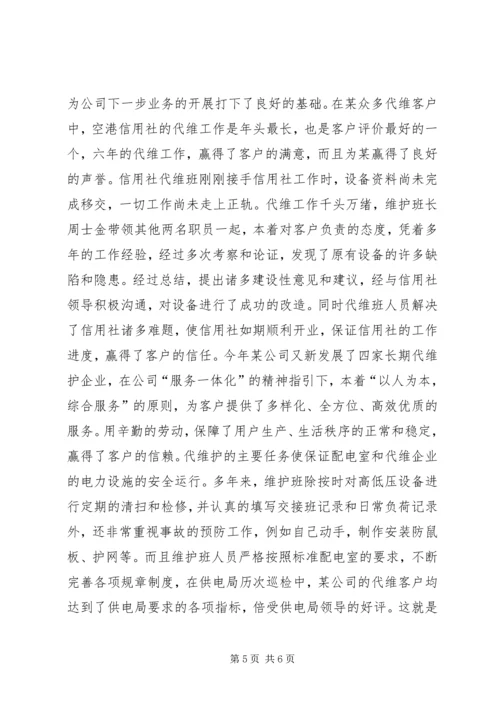 为公司下一步业务的开展打下了良好的基础。在某众多代维客户中，空港信用社的代维工作是年头最长，也是客户评价最好的一个，六年的代维工作，赢得了客户的满意，而且为某赢得了良好的声誉。信用社代维班刚刚接手信用社工作时，设备资料尚未完成移交，一切工作尚未走上正轨。代维工作千头万绪，维护班长周士金带领其他两名职员一起，本着对客户负责的态度，凭着多年的工作经验，经过多次考察和论证，发现了原有设备的许多缺陷和隐患。经过总结，提出诸多建设性意见和建议，经与信用社领导积极沟通，对设备进行了成功的改造。同时代维班人员解决了信用社诸多难题，使信用社如期顺利开业，保证信用社的工作进度，赢得了客户的信任。今年某公司又新发展了四家长期代维护企业，在公司“服务一体化”的精神指引下，本着“以人为本，综合服务”的原则，为客户提供了多样化、全方位、高效优质的服务。用辛勤的劳动，保障了用户生产、生活秩序的正常和稳定，赢得了客户的信赖。代维护的主要任务使保证配电室和代维企业的电力设施的安全运行。多年来，维护班除按时对高低压设备进行定期的清扫和检修，并认真的填写交接班记录和日常负荷记录外，还非常重视事故的预防工作，例如自己动手，制作安装防鼠板、护网等。而且维护班人员严格按照标准配电室的要求，不断完善各项规章制度，在供电局历次巡检中，某公司的代维客户均达到了供电局要求的各项指标，倍受供电局领导的好评。这就是

第 5 页 共 6 页